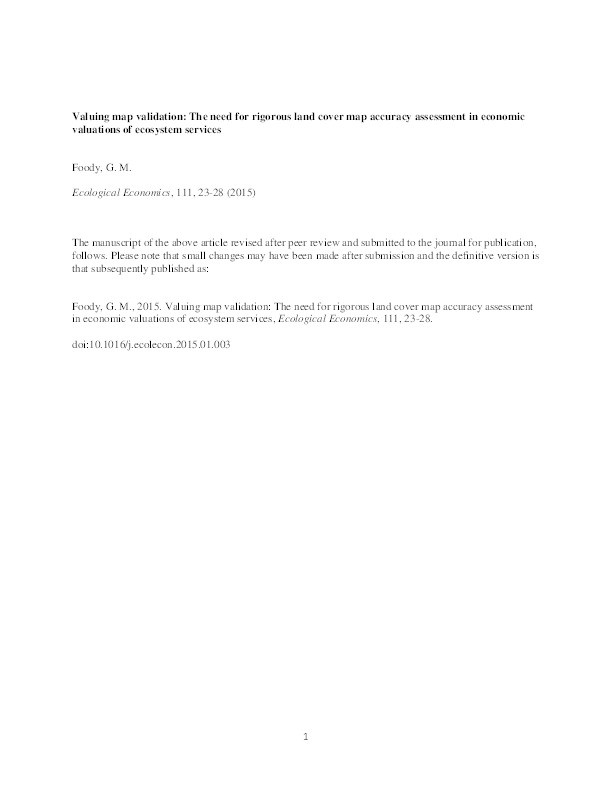 Valuing map validation: The need for rigorous land cover map accuracy assessment in economic valuations of ecosystem services

Foody, G. M.

Ecological Economics, 111, 23-28 (2015)

The manuscript of the above article revised after peer review and submitted to the journal for publication, follows. Please note that small changes may have been made after submission and the definitive version is that subsequently published as:

Foody, G. M., 2015. Valuing map validation: The need for rigorous land cover map accuracy assessment in economic valuations of ecosystem services, Ecological Economics, 111, 23-28.

doi:10.1016/j.ecolecon.2015.01.003

1